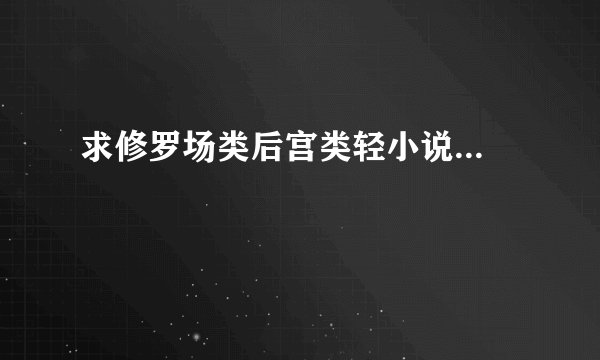 求修罗场类后宫类轻小说...